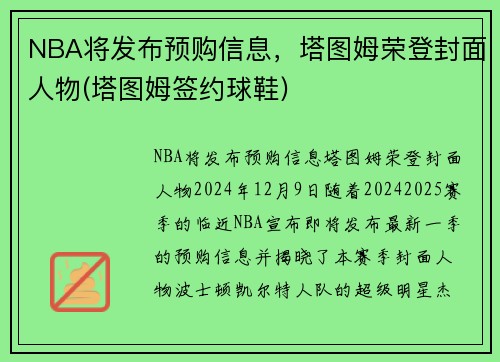 NBA将发布预购信息，塔图姆荣登封面人物(塔图姆签约球鞋)

NBA将发布预购信息塔图姆荣登封面人物2024年12月9日随着20242025赛季的临近NBA宣布即将发布最新一季的预购信息并揭晓了本赛季封面人物波士顿凯尔特人队的超级明星杰